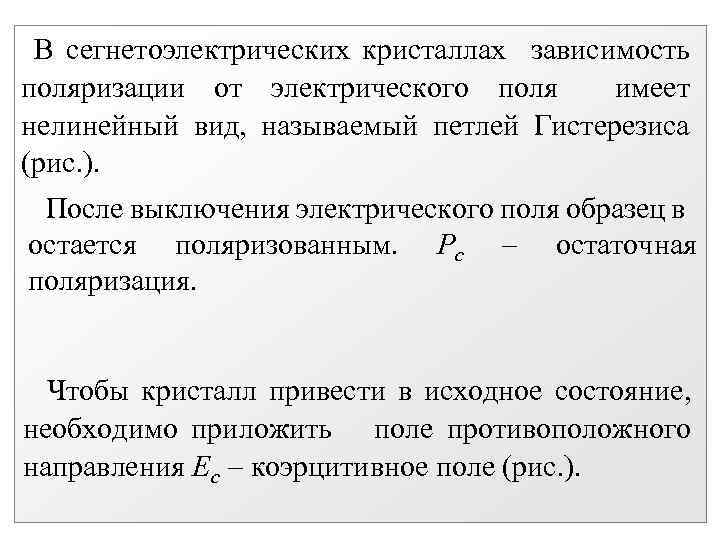 В сегнетоэлектрических кристаллах зависимость поляризации от электрического поля имеет нелинейный вид, называемый петлей Гистерезиса (рис.).

После выключения электрического поля образец в остается поляризованным. $P_c$ – остаточная поляризация.

Чтобы кристалл привести в исходное состояние, необходимо приложить поле противоположного направления $E_c$ – коэрцитивное поле (рис.).